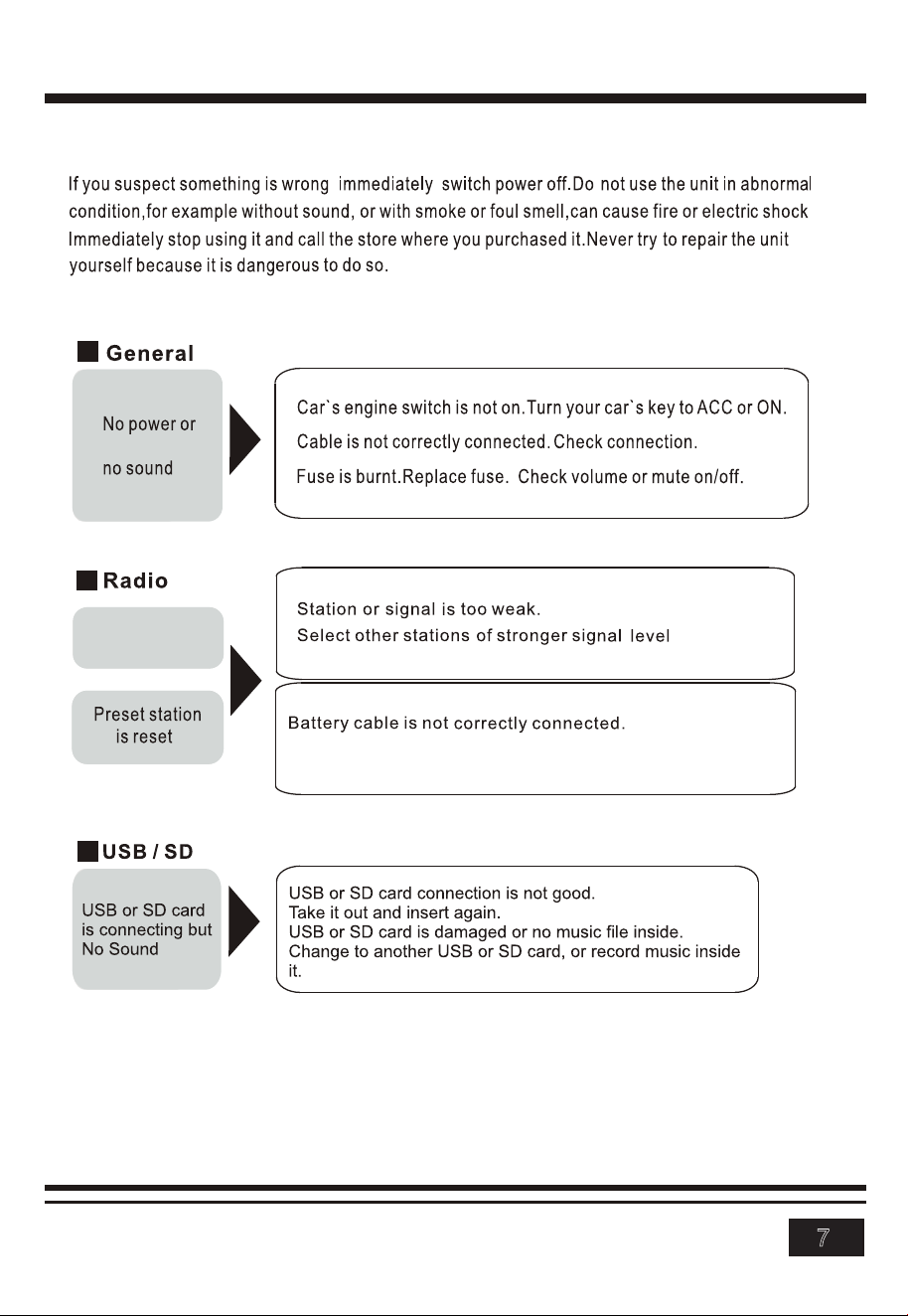 If you suspect something is wrong immediately switch power off.Do not use the unit in abnormal condition,for example without sound, or with smoke or foul smell,can cause fire or electric shock Immediately stop using it and call the store where you purchased it.Never try to repair the unit yourself because it is dangerous to do so.

General

No power or

no sound

Car`s engine switch is not on.Turn your car`s key to ACC or ON.

Cable is not correctly connected. Check connection.

Fuse is burnt.Replace fuse. Check volume or mute on/off.

Radio

Station or signal is too weak.
Select other stations of stronger signal level

Preset station is reset

Battery cable is not correctly connected.

USB / SD

USB or SD card is connecting but No Sound

USB or SD card connection is not good.
Take it out and insert again.
USB or SD card is damaged or no music file inside.
Change to another USB or SD card, or record music inside it.

7